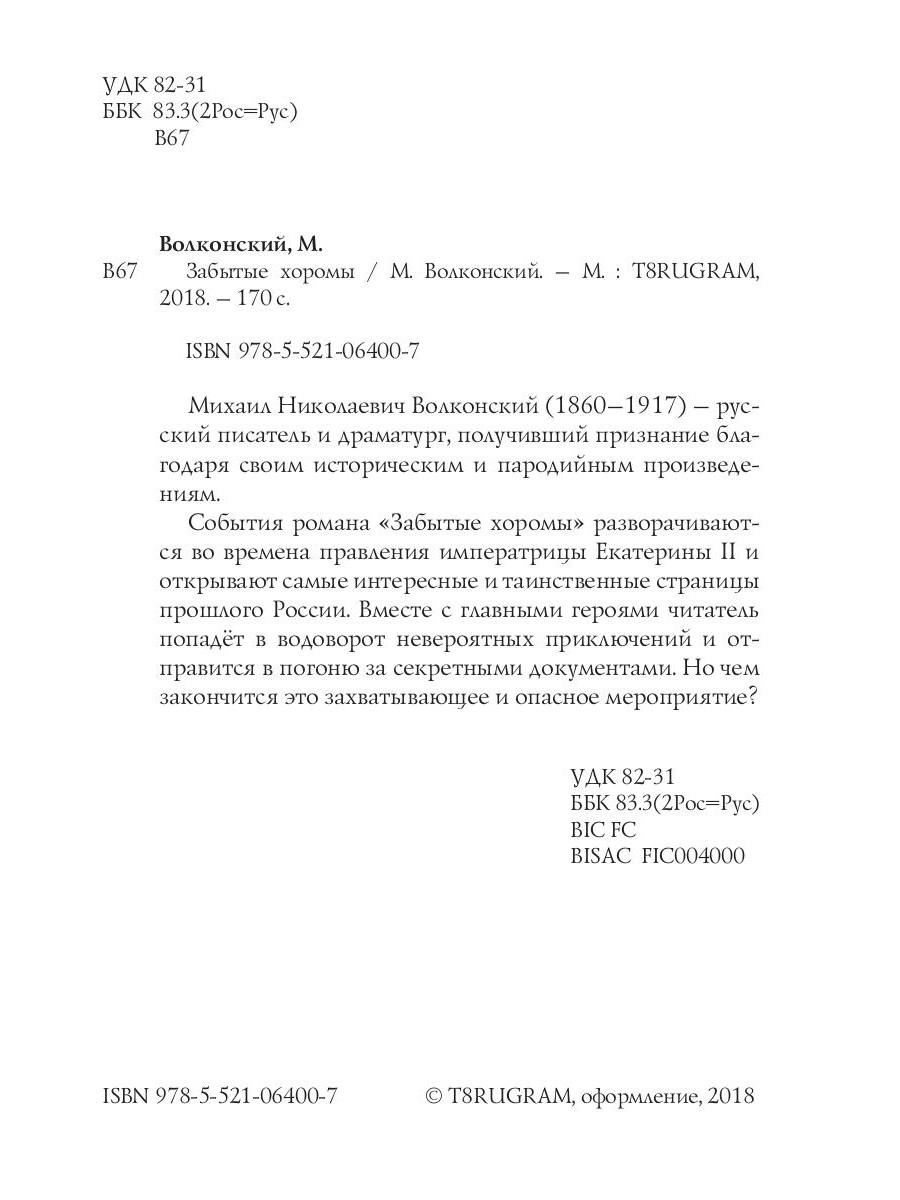 УДК 82-31
ББК 83.3(2Рос=Рус)
В67

Волконский, М.
В67 Забытые хоромы / М. Волконский. – М. : T8RUGRAM, 2018. – 170 с.

ISBN 978-5-521-06400-7

Михаил Николаевич Волконский (1860–1917) – русский писатель и драматург, получивший признание благодаря своим историческим и пародийным произведениям.

События романа «Забытые хоромы» разворачиваются во времена правления императрицы Екатерины II и открывают самые интересные и таинственные страницы прошлого России. Вместе с главными героями читатель попадёт в водоворот невероятных приключений и отправится в погоню за секретными документами. Но чем закончится это захватывающее и опасное мероприятие?

УДК 82-31
ББК 83.3(2Рос=Рус)
BIC FC
BISAC FIC004000

ISBN 978-5-521-06400-7

© T8RUGRAM, оформление, 2018